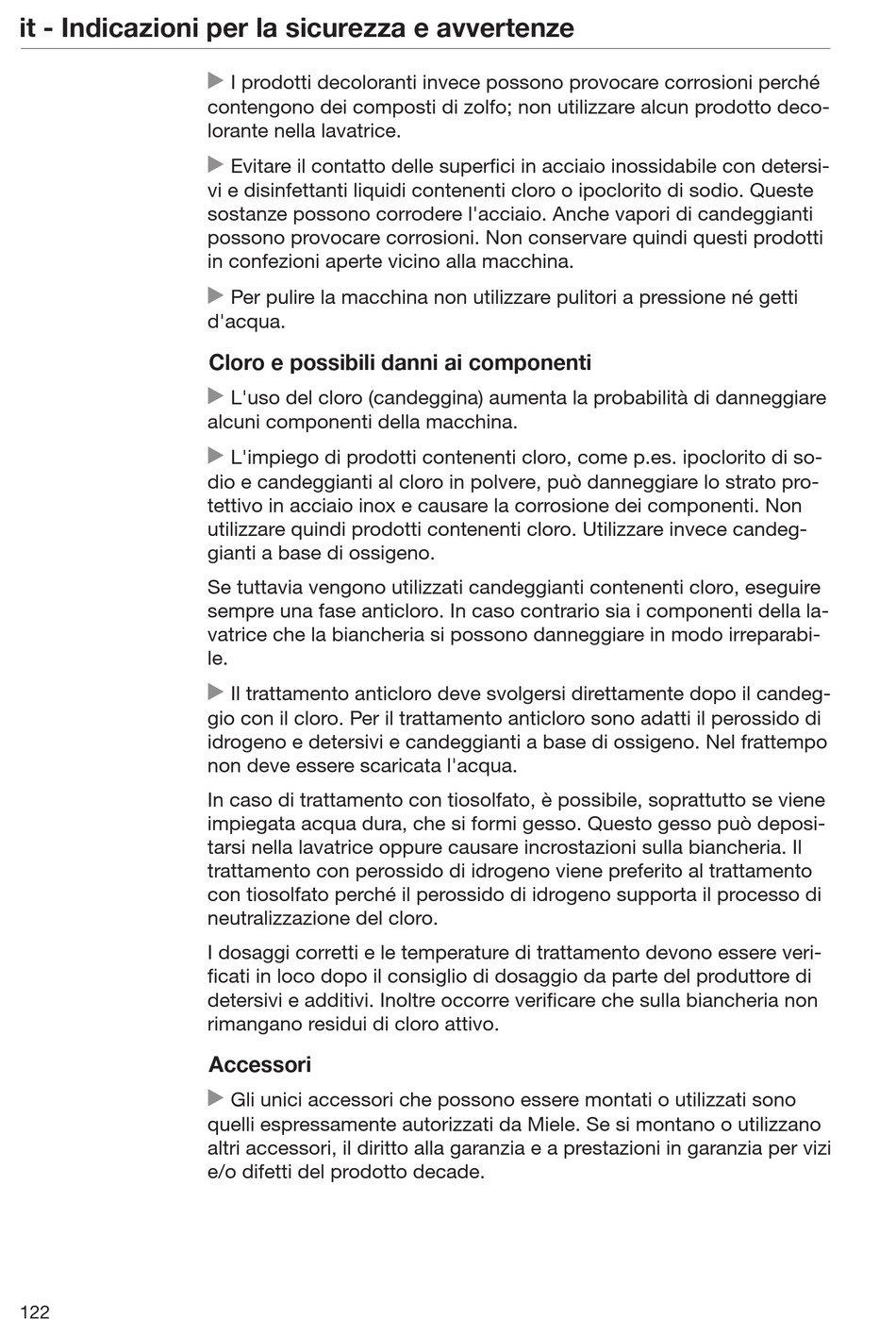 it - Indicazioni per la sicurezza e avvertenze

▶ I prodotti decoloranti invece possono provocare corrosioni perché contengono dei composti di zolfo; non utilizzare alcun prodotto decolorante nella lavatrice.

▶ Evitare il contatto delle superfici in acciaio inossidabile con detersivi e disinfettanti liquidi contenenti cloro o ipoclorito di sodio. Queste sostanze possono corrodere l'acciaio. Anche vapori di candeggianti possono provocare corrosioni. Non conservare quindi questi prodotti in confezioni aperte vicino alla macchina.

▶ Per pulire la macchina non utilizzare pulitori a pressione né getti d'acqua.

Cloro e possibili danni ai componenti

▶ L'uso del cloro (candeggina) aumenta la probabilità di danneggiare alcuni componenti della macchina.

▶ L'impiego di prodotti contenenti cloro, come p.es. ipoclorito di sodio e candeggianti al cloro in polvere, può danneggiare lo strato protettivo in acciaio inox e causare la corrosione dei componenti. Non utilizzare quindi prodotti contenenti cloro. Utilizzare invece candeggianti a base di ossigeno.

Se tuttavia vengono utilizzati candeggianti contenenti cloro, eseguire sempre una fase anticloro. In caso contrario sia i componenti della lavatrice che la biancheria si possono danneggiare in modo irreparabile.

▶ Il trattamento anticloro deve svolgersi direttamente dopo il candeggio con il cloro. Per il trattamento anticloro sono adatti il perossido di idrogeno e detersivi e candeggianti a base di ossigeno. Nel frattempo non deve essere scaricata l'acqua.

In caso di trattamento con tiosolfato, è possibile, soprattutto se viene impiegata acqua dura, che si formi gesso. Questo gesso può depositarsi nella lavatrice oppure causare incrostazioni sulla biancheria. Il trattamento con perossido di idrogeno viene preferito al trattamento con tiosolfato perché il perossido di idrogeno supporta il processo di neutralizzazione del cloro.

I dosaggi corretti e le temperature di trattamento devono essere verificati in loco dopo il consiglio di dosaggio da parte del produttore di detersivi e additivi. Inoltre occorre verificare che sulla biancheria non rimangano residui di cloro attivo.

Accessori

▶ Gli unici accessori che possono essere montati o utilizzati sono quelli espressamente autorizzati da Miele. Se si montano o utilizzano altri accessori, il diritto alla garanzia e a prestazioni in garanzia per vizi e/o difetti del prodotto decade.

122